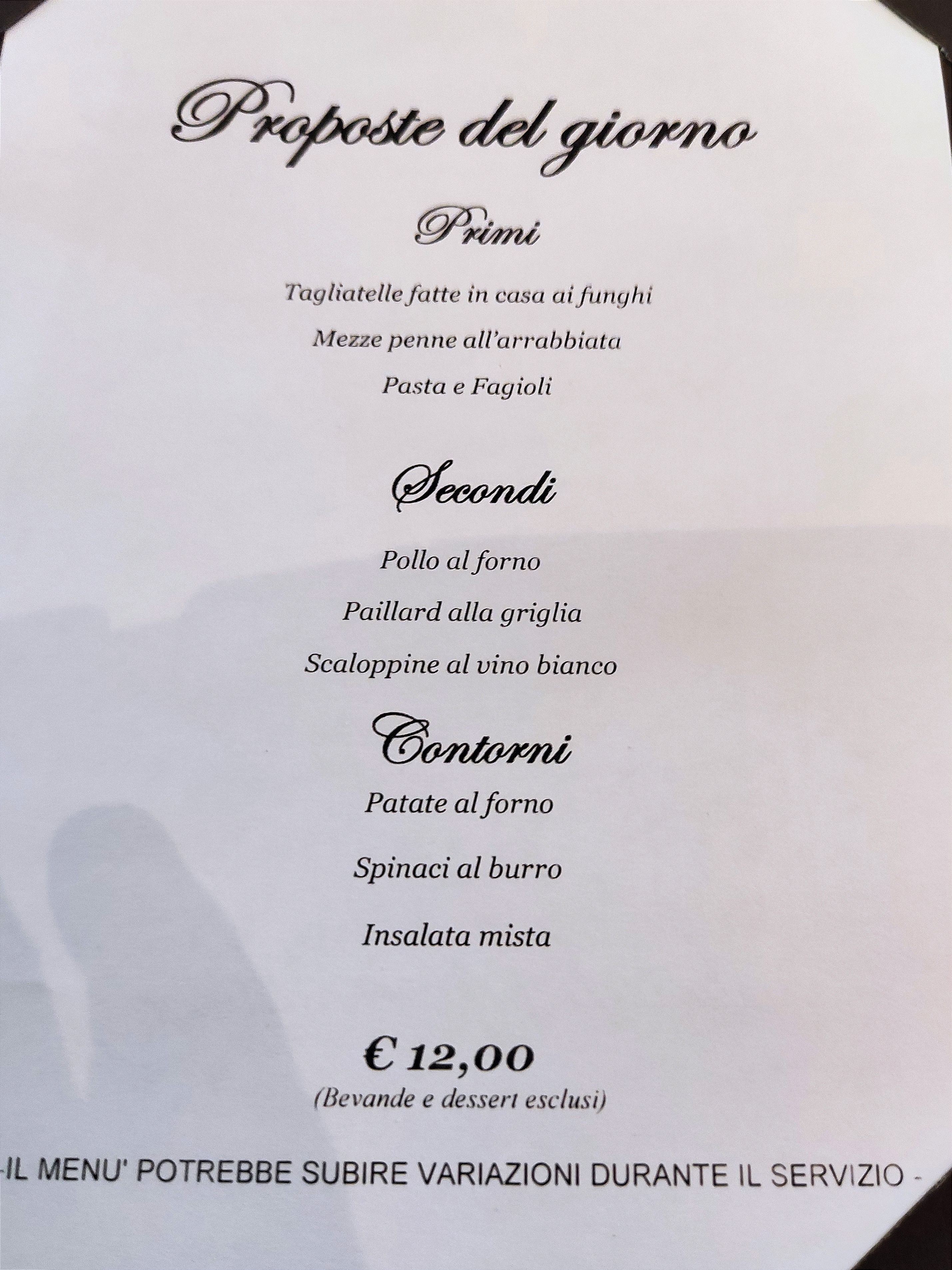 Proposte del giorno

Primi

Tagliatelle fatte in casa ai funghi

Mezze penne all'arrabbiata

Pasta e Fagioli

Secondi

Pollo al forno

Paillard alla griglia

Scaloppine al vino bianco

Contorni

Patate al forno

Spinaci al burro

Insalata mista

€ 12,00
(Bevande e dessert esclusi)

-IL MENU' POTREBBE SUBIRE VARIAZIONI DURANTE IL SERVIZIO -